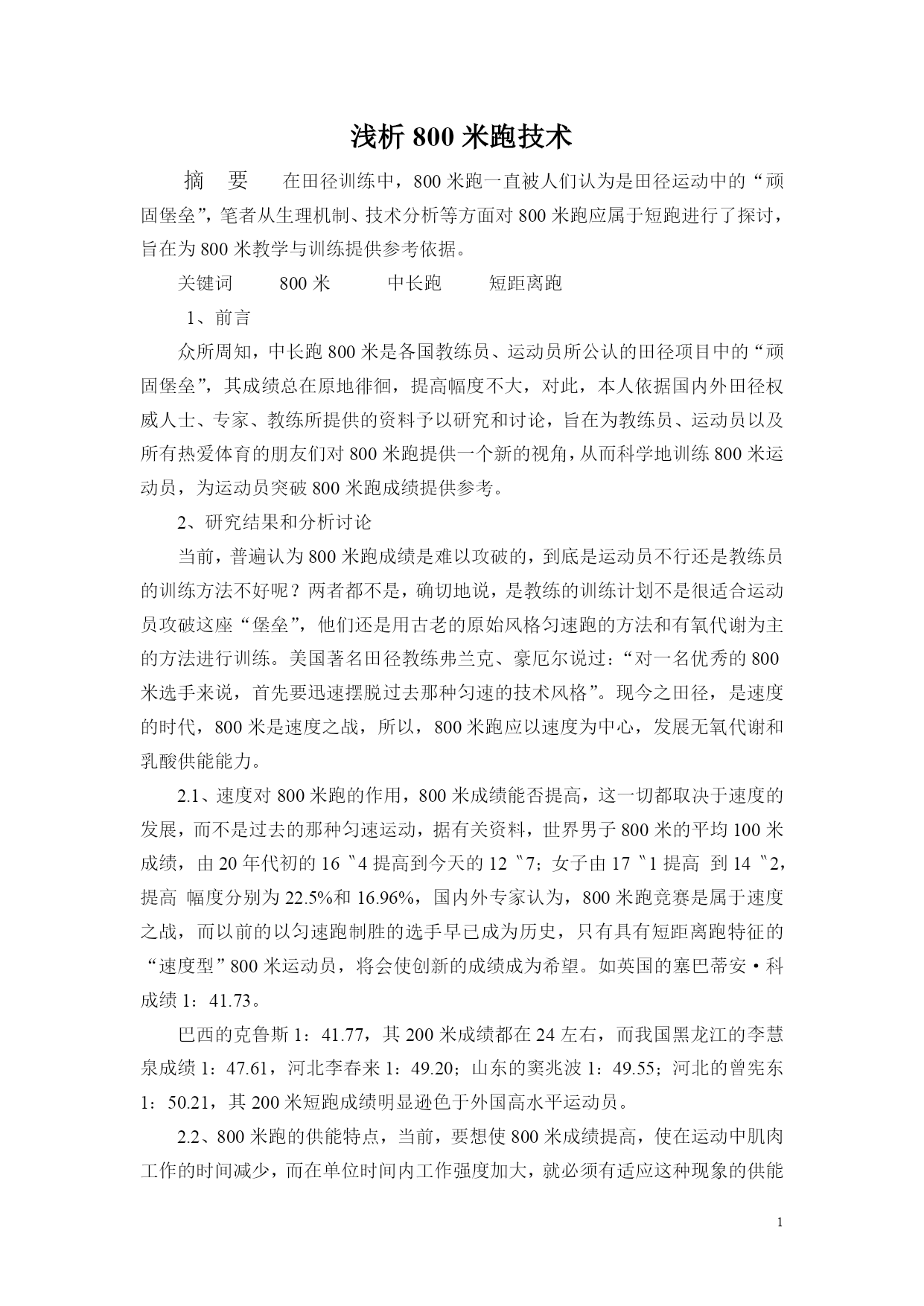 浅析 800 米跑技术

摘 要 在田径训练中，800 米跑一直被人们认为是田径运动中的“顽固堡垒”，笔者从生理机制、技术分析等方面对 800 米跑应属于短跑进行了探讨，旨在为 800 米教学与训练提供参考依据。

关键词 800 米 中长跑 短距离跑

1、前言

众所周知，中长跑 800 米是各国教练员、运动员所公认的田径项目中的“顽固堡垒”，其成绩总在原地徘徊，提高幅度不大，对此，本人依据国内外田径权威人士、专家、教练所提供的资料予以研究和讨论，旨在为教练员、运动员以及所有热爱体育的朋友们对 800 米跑提供一个新的视角，从而科学地训练 800 米运动员，为运动员突破 800 米跑成绩提供参考。

2、研究结果和分析讨论

当前，普遍认为 800 米跑成绩是难以攻破的，到底是运动员不行还是教练员的训练方法不好呢？两者都不是，确切地说，是教练的训练计划不是很适合运动员攻破这座“堡垒”，他们还是用古老的原始风格匀速跑的方法和有氧代谢为主的方法进行训练。美国著名田径教练弗兰克、豪厄尔说过：“对一名优秀的 800 米选手来说，首先要迅速摆脱过去那种匀速的技术风格”。现今之田径，是速度的时代，800 米是速度之战，所以，800 米跑应以速度为中心，发展无氧代谢和乳酸供能能力。

2.1、速度对 800 米跑的作用，800 米成绩能否提高，这一切都取决于速度的发展，而不是过去的那种匀速运动，据有关资料，世界男子 800 米的平均 100 米成绩，由 20 年代初的 16〝4 提高到今天的 12〝7；女子由 17〝1 提高 到 14〝2，提高 幅度分别为 22.5%和 16.96%，国内外专家认为，800 米跑竞赛是属于速度之战，而以前的以匀速跑制胜的选手早已成为历史，只有具有短距离跑特征的“速度型”800 米运动员，将会使创新的成绩成为希望。如英国的塞巴蒂安·科成绩 1：41.73。

巴西的克鲁斯 1：41.77，其 200 米成绩都在 24 左右，而我国黑龙江的李慧泉成绩 1：47.61，河北李春来 1：49.20；山东的窦兆波 1：49.55；河北的曾宪东 1：50.21，其 200 米短跑成绩明显逊色于外国高水平运动员。

2.2、800 米跑的供能特点，当前，要想使 800 米成绩提高，使在运动中肌肉工作的时间减少，而在单位时间内工作强度加大，就必须有适应这种现象的供能

1